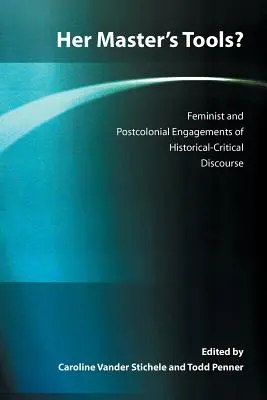 Her Master's Tools?

Feminist and Postcolonial Engagements of Historical-Critical Discourse

Edited by
Caroline Vander Stichele and Todd Penner